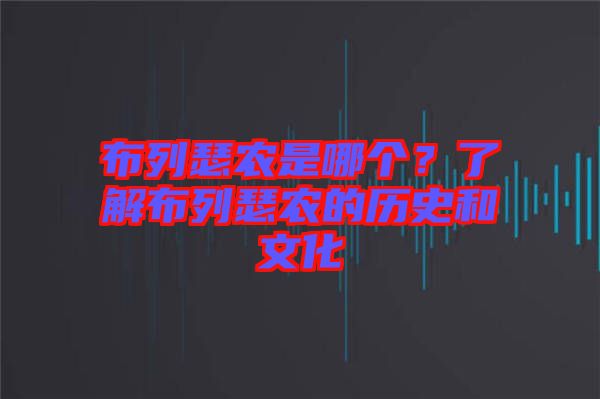 布列瑟农是哪个？了解布列瑟农的历史和文化